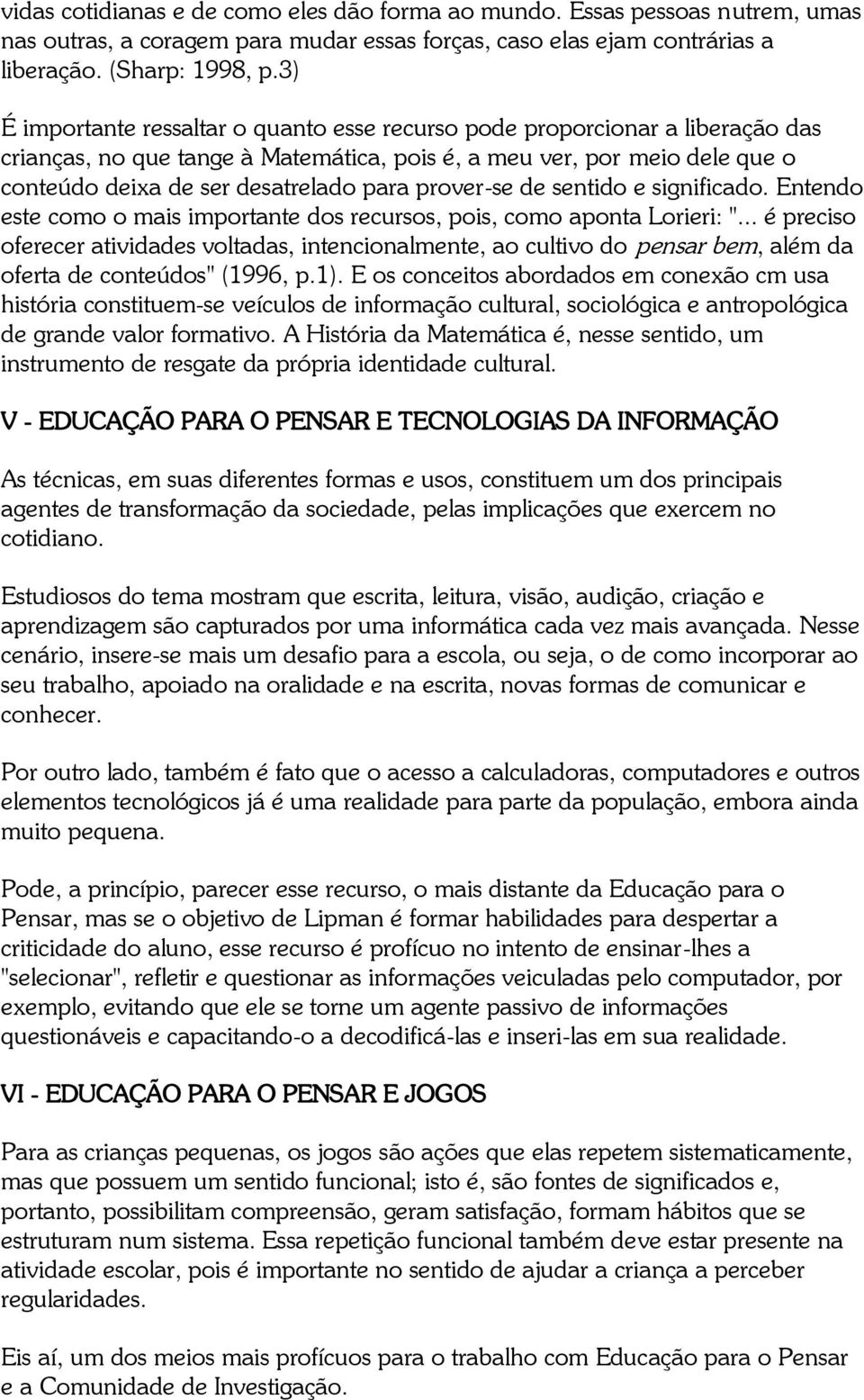 vidas cotidianas e de como eles dão forma ao mundo. Essas pessoas nutrem, umas nas outras, a coragem para mudar essas forças, caso elas ejam contrárias a liberação. (Sharp: 1998, p.3)

É importante ressaltar o quanto esse recurso pode proporcionar a liberação das crianças, no que tange à Matemática, pois é, a meu ver, por meio dele que o conteúdo deixa de ser desatrelado para prover-se de sentido e significado. Entendo este como o mais importante dos recursos, pois, como aponta Lorieri: "... é preciso oferecer atividades voltadas, intencionalmente, ao cultivo do pensar bem, além da oferta de conteúdos" (1996, p.1). E os conceitos abordados em conexão cm usa história constituem-se veículos de informação cultural, sociológica e antropológica de grande valor formativo. A História da Matemática é, nesse sentido, um instrumento de resgate da própria identidade cultural.

V - EDUCAÇÃO PARA O PENSAR E TECNOLOGIAS DA INFORMAÇÃO

As técnicas, em suas diferentes formas e usos, constituem um dos principais agentes de transformação da sociedade, pelas implicações que exercem no cotidiano.

Estudiosos do tema mostram que escrita, leitura, visão, audição, criação e aprendizagem são capturados por uma informática cada vez mais avançada. Nesse cenário, insere-se mais um desafio para a escola, ou seja, o de como incorporar ao seu trabalho, apoiado na oralidade e na escrita, novas formas de comunicar e conhecer.

Por outro lado, também é fato que o acesso a calculadoras, computadores e outros elementos tecnológicos já é uma realidade para parte da população, embora ainda muito pequena.

Pode, a princípio, parecer esse recurso, o mais distante da Educação para o Pensar, mas se o objetivo de Lipman é formar habilidades para despertar a criticidade do aluno, esse recurso é profícuo no intento de ensinar-lhes a "selecionar", refletir e questionar as informações veiculadas pelo computador, por exemplo, evitando que ele se torne um agente passivo de informações questionáveis e capacitando-o a decodificá-las e inseri-las em sua realidade.

VI - EDUCAÇÃO PARA O PENSAR E JOGOS

Para as crianças pequenas, os jogos são ações que elas repetem sistematicamente, mas que possuem um sentido funcional; isto é, são fontes de significados e, portanto, possibilitam compreensão, geram satisfação, formam hábitos que se estruturam num sistema. Essa repetição funcional também deve estar presente na atividade escolar, pois é importante no sentido de ajudar a criança a perceber regularidades.

Eis aí, um dos meios mais profícuos para o trabalho com Educação para o Pensar e a Comunidade de Investigação.